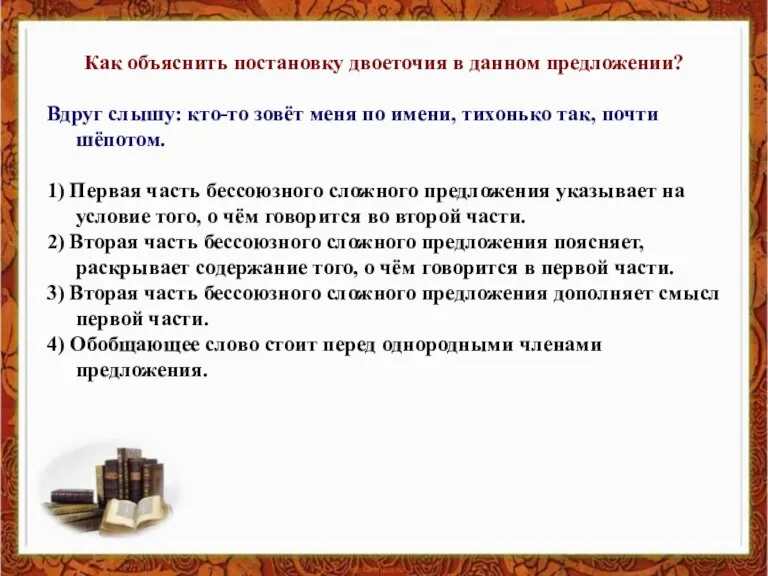 Как объяснить постановку двоеточия в данном предложении?

Вдруг слышу: кто-то зовёт меня по имени, тихонько так, почти шёпотом.

1) Первая часть бессоюзного сложного предложения указывает на условие того, о чём говорится во второй части.
2) Вторая часть бессоюзного сложного предложения поясняет, раскрывает содержание того, о чём говорится в первой части.
3) Вторая часть бессоюзного сложного предложения дополняет смысл первой части.
4) Обобщающее слово стоит перед однородными членами предложения.